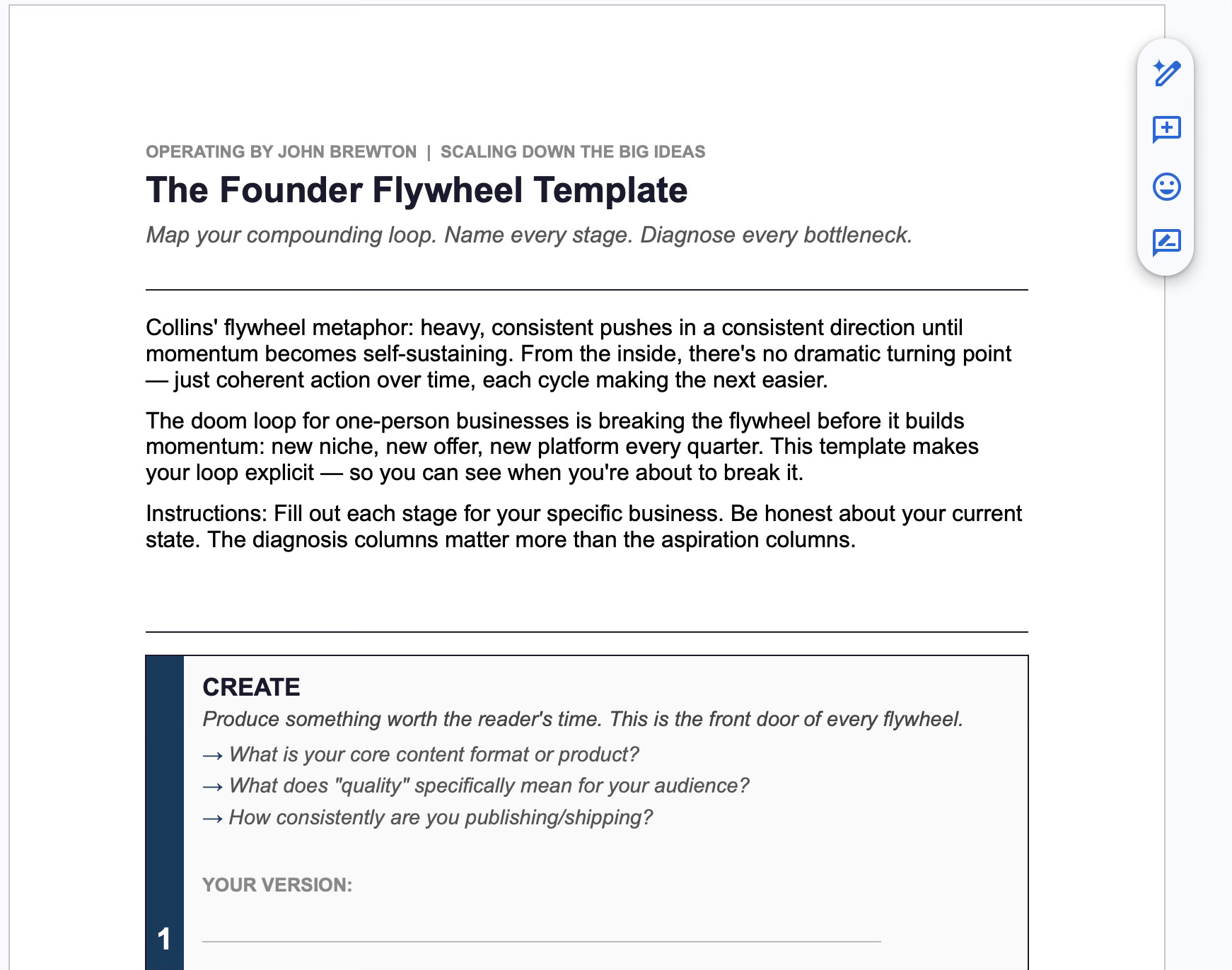 OPERATING BY JOHN BREWTON | SCALING DOWN THE BIG IDEAS

The Founder Flywheel Template

Map your compounding loop. Name every stage. Diagnose every bottleneck.

Collins' flywheel metaphor: heavy, consistent pushes in a consistent direction until momentum becomes self-sustaining. From the inside, there's no dramatic turning point — just coherent action over time, each cycle making the next easier.

The doom loop for one-person businesses is breaking the flywheel before it builds momentum: new niche, new offer, new platform every quarter. This template makes your loop explicit — so you can see when you're about to break it.

Instructions: Fill out each stage for your specific business. Be honest about your current state. The diagnosis columns matter more than the aspiration columns.

CREATE

Produce something worth the reader's time. This is the front door of every flywheel.

→ What is your core content format or product?

→ What does "quality" specifically mean for your audience?

→ How consistently are you publishing/shipping?

YOUR VERSION:

1